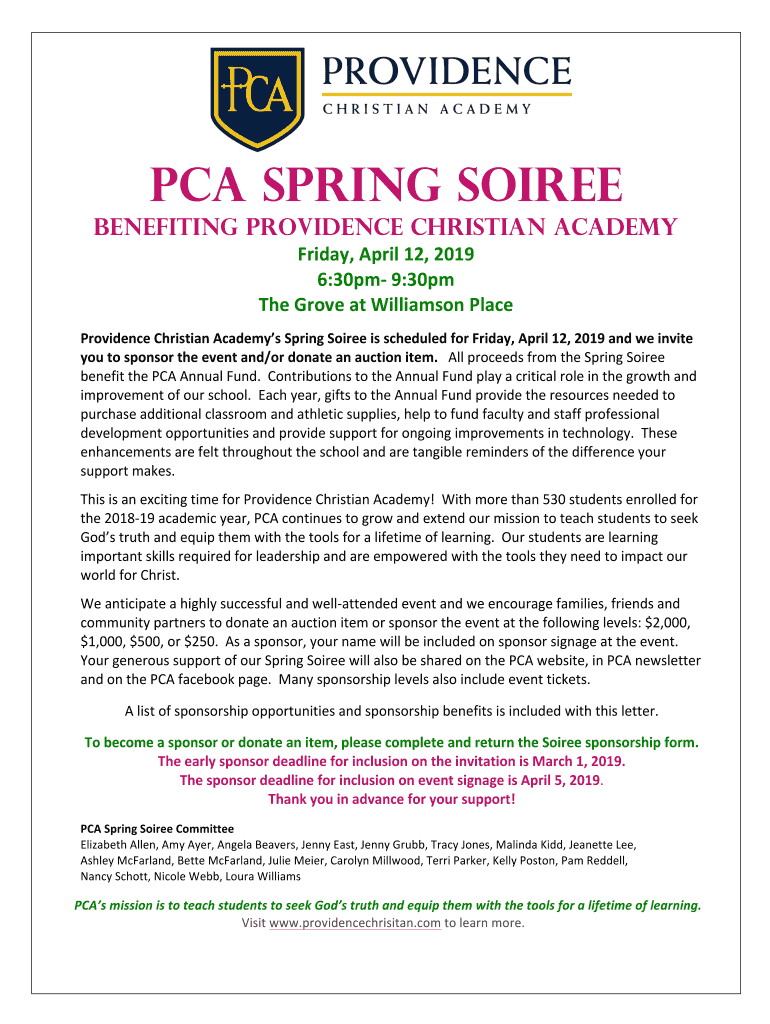 PCA

PROVIDENCE
CHRISTIAN ACADEMY

PCA SPRING SOIREE
BENEFITING PROVIDENCE CHRISTIAN ACADEMY
Friday, April 12, 2019
6:30pm- 9:30pm
The Grove at Williamson Place

Providence Christian Academy's Spring Soiree is scheduled for Friday, April 12, 2019 and we invite you to sponsor the event and/or donate an auction item. All proceeds from the Spring Soiree benefit the PCA Annual Fund. Contributions to the Annual Fund play a critical role in the growth and improvement of our school. Each year, gifts to the Annual Fund provide the resources needed to purchase additional classroom and athletic supplies, help to fund faculty and staff professional development opportunities and provide support for ongoing improvements in technology. These enhancements are felt throughout the school and are tangible reminders of the difference your support makes.

This is an exciting time for Providence Christian Academy! With more than 530 students enrolled for the 2018-19 academic year, PCA continues to grow and extend our mission to teach students to seek God's truth and equip them with the tools for a lifetime of learning. Our students are learning important skills required for leadership and are empowered with the tools they need to impact our world for Christ.

We anticipate a highly successful and well-attended event and we encourage families, friends and community partners to donate an auction item or sponsor the event at the following levels: $2,000, $1,000, $500, or $250. As a sponsor, your name will be included on sponsor signage at the event. Your generous support of our Spring Soiree will also be shared on the PCA website, in PCA newsletter and on the PCA facebook page. Many sponsorship levels also include event tickets.

A list of sponsorship opportunities and sponsorship benefits is included with this letter.

To become a sponsor or donate an item, please complete and return the Soiree sponsorship form.
The early sponsor deadline for inclusion on the invitation is March 1, 2019.
The sponsor deadline for inclusion on event signage is April 5, 2019.
Thank you in advance for your support!

PCA Spring Soiree Committee
Elizabeth Allen, Amy Ayer, Angela Beavers, Jenny East, Jenny Grubb, Tracy Jones, Malinda Kidd, Jeanette Lee, Ashley McFarland, Bette McFarland, Julie Meier, Carolyn Millwood, Terri Parker, Kelly Poston, Pam Reddell, Nancy Schott, Nicole Webb, Loura Williams

PCA's mission is to teach students to seek God's truth and equip them with the tools for a lifetime of learning.
Visit www.providencechrisitan.com to learn more.